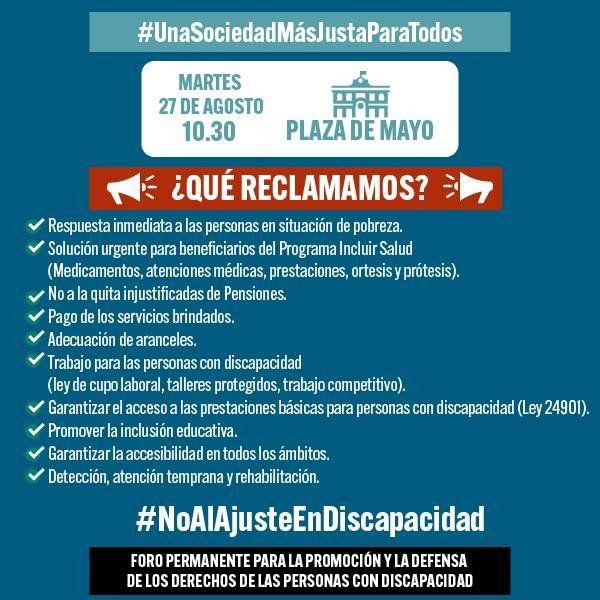 #UnaSociedadMásJustaParaTodos

MARTES
27 DE AGOSTO
10.30

PLAZA DE MAYO

¿QUÉ RECLAMAMOS?

Respuesta inmediata a las personas en situación de pobreza.
Solución urgente para beneficiarios del Programa Incluir Salud (Medicamentos, atenciones médicas, prestaciones, ortesis y prótesis).
No a la quita injustificadas de Pensiones.
Pago de los servicios brindados.
Adecuación de aranceles.
Trabajo para las personas con discapacidad (ley de cupo laboral, talleres protegidos, trabajo competitivo).
Garantizar el acceso a las prestaciones básicas para personas con discapacidad (Ley 24901).
Promover la inclusión educativa.
Garantizar la accesibilidad en todos los ámbitos.
Detección, atención temprana y rehabilitación.

#NoAlAjusteEnDiscapacidad

FORO PERMANENTE PARA LA PROMOCIÓN Y LA DEFENSA DE LOS DERECHOS DE LAS PERSONAS CON DISCAPACIDAD